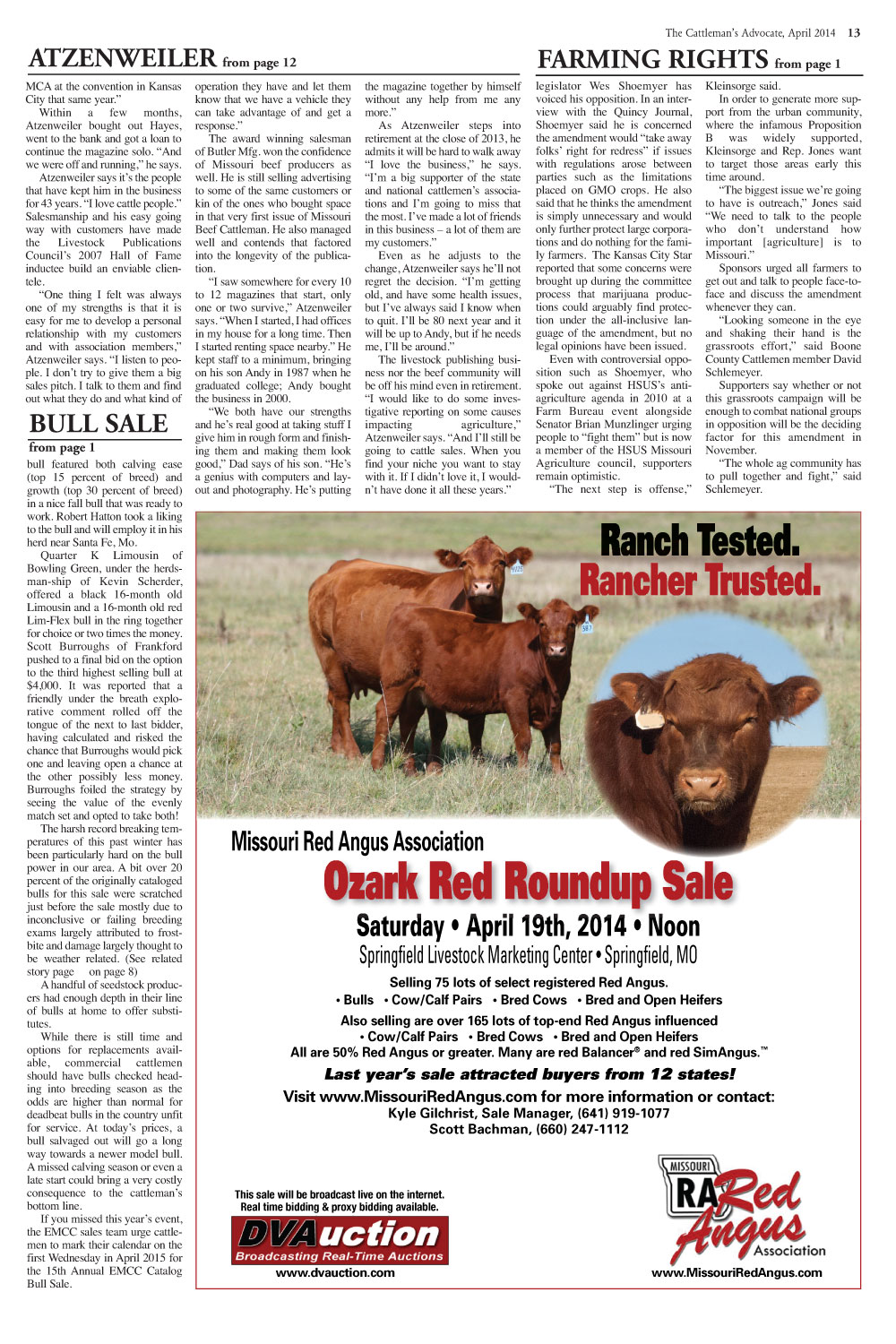 The Cattleman's Advocate, April 2014 13

ATZENWEILER from page 12

MCA at the convention in Kansas City that same year."

Within a few months, Atzenweiler bought out Hayes, went to the bank and got a loan to continue the magazine solo. "And we were off and running," he says.

Atzenweiler says it's the people that have kept him in the business for 43 years. "I love cattle people." Salesmanship and his easy going way with customers have made the Livestock Publications Council's 2007 Hall of Fame inductee build an enviable clientele.

"One thing I felt was always one of my strengths is that it is easy for me to develop a personal relationship with my customers and with association members," Atzenweiler says. "I listen to people. I don't try to give them a big sales pitch. I talk to them and find out what they do and what kind of operation they have and let them know that we have a vehicle they can take advantage of and get a response."

The award winning salesman of Butler Mfg. won the confidence of Missouri beef producers as well. He is still selling advertising to some of the same customers or kin of the ones who bought space in that very first issue of Missouri Beef Cattleman. He also managed well and contends that factored into the longevity of the publication.

"I saw somewhere for every 10 to 12 magazines that start, only one or two survive," Atzenweiler says. "When I started, I had offices in my house for a long time. Then I started renting space nearby." He kept staff to a minimum, bringing on his son Andy in 1987 when he graduated college; Andy bought the business in 2000.

"We both have our strengths and he's real good at taking stuff I give him in rough form and finishing them and making them look good," Dad says of his son. "He's a genius with computers and layout and photography. He's putting the magazine together by himself without any help from me any more."

As Atzenweiler steps into retirement at the close of 2013, he admits it will be hard to walk away "I love the business," he says. "I'm a big supporter of the state and national cattlemen's associations and I'm going to miss that the most. I've made a lot of friends in this business – a lot of them are my customers."

Even as he adjusts to the change, Atzenweiler says he'll not regret the decision. "I'm getting old, and have some health issues, but I've always said I know when to quit. I'll be 80 next year and it will be up to Andy, but if he needs me, I'll be around."

The livestock publishing business nor the beef community will be off his mind even in retirement. "I would like to do some investigative reporting on some causes impacting agriculture," Atzenweiler says. "And I'll still be going to cattle sales. When you find your niche you want to stay with it. If I didn't love it, I wouldn't have done it all these years."

BULL SALE
from page 1

bull featured both calving ease (top 15 percent of breed) and growth (top 30 percent of breed) in a nice fall bull that was ready to work. Robert Hatton took a liking to the bull and will employ it in his herd near Santa Fe, Mo.

Quarter K Limousin of Bowling Green, under the herdsman-ship of Kevin Scherder, offered a black 16-month old Limousin and a 16-month old red Lim-Flex bull in the ring together for choice or two times the money. Scott Burroughs of Frankford pushed to a final bid on the option to the third highest selling bull at $4,000. It was reported that a friendly under the breath explorative comment rolled off the tongue of the next to last bidder, having calculated and risked the chance that Burroughs would pick one and leaving open a chance at the other possibly less money. Burroughs foiled the strategy by seeing the value of the evenly match set and opted to take both!

The harsh record breaking temperatures of this past winter has been particularly hard on the bull power in our area. A bit over 20 percent of the originally cataloged bulls for this sale were scratched just before the sale mostly due to inconclusive or failing breeding exams largely attributed to frostbite and damage largely thought to be weather related. (See related story page on page 8)

A handful of seedstock producers had enough depth in their line of bulls at home to offer substitutes.

While there is still time and options for replacements available, commercial cattlemen should have bulls checked heading into breeding season as the odds are higher than normal for deadbeat bulls in the country unfit for service. At today's prices, a bull salvaged out will go a long way towards a newer model bull. A missed calving season or even a late start could bring a very costly consequence to the cattleman's bottom line.

If you missed this year's event, the EMCC sales team urge cattlemen to mark their calendar on the first Wednesday in April 2015 for the 15th Annual EMCC Catalog Bull Sale.

FARMING RIGHTS from page 1

legislator Wes Shoemyer has voiced his opposition. In an interview with the Quincy Journal, Shoemyer said he is concerned the amendment would "take away folks' right for redress" if issues with regulations arose between parties such as the limitations placed on GMO crops. He also said that he thinks the amendment is simply unnecessary and would only further protect large corporations and do nothing for the family farmers. The Kansas City Star reported that some concerns were brought up during the committee process that marijuana productions could arguably find protection under the all-inclusive language of the amendment, but no legal opinions have been issued.

Even with controversial opposition such as Shoemyer, who spoke out against HSUS's anti-agriculture agenda in 2010 at a Farm Bureau event alongside Senator Brian Munzlinger urging people to "fight them" but is now a member of the HSUS Missouri Agriculture council, supporters remain optimistic.

"The next step is offense," Kleinsorge said.

In order to generate more support from the urban community, where the infamous Proposition B was widely supported, Kleinsorge and Rep. Jones want to target those areas early this time around.

"The biggest issue we're going to have is outreach," Jones said "We need to talk to the people who don't understand how important [agriculture] is to Missouri."

Sponsors urged all farmers to get out and talk to people face-to-face and discuss the amendment whenever they can.

"Looking someone in the eye and shaking their hand is the grassroots effort," said Boone County Cattlemen member David Schlemeyer.

Supporters say whether or not this grassroots campaign will be enough to combat national groups in opposition will be the deciding factor for this amendment in November.

"The whole ag community has to pull together and fight," said Schlemeyer.

Ranch Tested.
Rancher Trusted.

Missouri Red Angus Association
Ozark Red Roundup Sale
Saturday • April 19th, 2014 • Noon
Springfield Livestock Marketing Center • Springfield, MO

Selling 75 lots of select registered Red Angus.
• Bulls • Cow/Calf Pairs • Bred Cows • Bred and Open Heifers

Also selling are over 165 lots of top-end Red Angus influenced
• Cow/Calf Pairs • Bred Cows • Bred and Open Heifers
All are 50% Red Angus or greater. Many are red Balancer® and red SimAngus.™

Last year's sale attracted buyers from 12 states!

Visit www.MissouriRedAngus.com for more information or contact:
Kyle Gilchrist, Sale Manager, (641) 919-1077
Scott Bachman, (660) 247-1112

This sale will be broadcast live on the internet.
Real time bidding & proxy bidding available.
DVAuction
Broadcasting Real-Time Auctions
www.dvauction.com

MISSOURI RA Red Angus Association
www.MissouriRedAngus.com